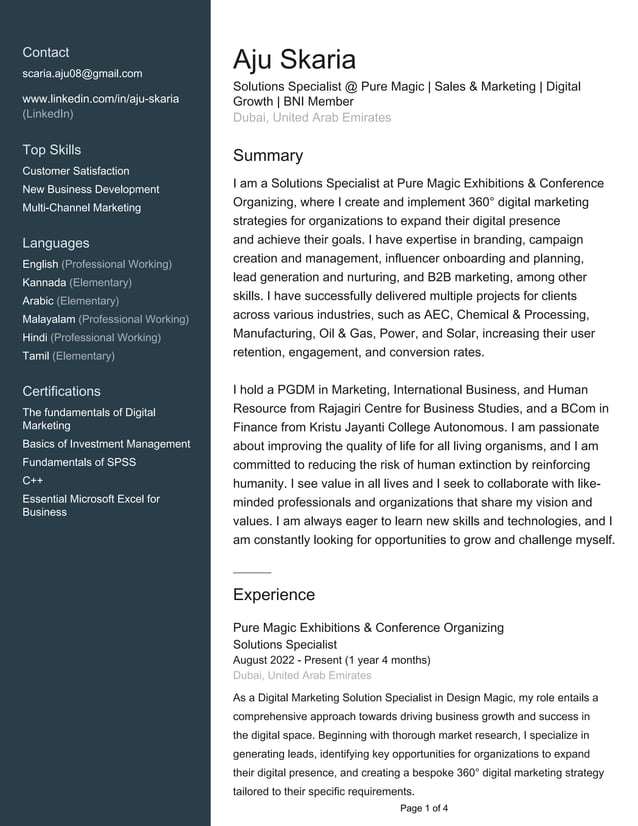 Contact
scaria.aju08@gmail.com

www.linkedin.com/in/aju-skaria (LinkedIn)

Top Skills
Customer Satisfaction
New Business Development
Multi-Channel Marketing

Languages
English (Professional Working)
Kannada (Elementary)
Arabic (Elementary)
Malayalam (Professional Working)
Hindi (Professional Working)
Tamil (Elementary)

Certifications
The fundamentals of Digital Marketing
Basics of Investment Management
Fundamentals of SPSS
C++
Essential Microsoft Excel for Business

Aju Skaria
Solutions Specialist @ Pure Magic | Sales & Marketing | Digital Growth | BNI Member
Dubai, United Arab Emirates

Summary
I am a Solutions Specialist at Pure Magic Exhibitions & Conference Organizing, where I create and implement 360° digital marketing strategies for organizations to expand their digital presence and achieve their goals. I have expertise in branding, campaign creation and management, influencer onboarding and planning, lead generation and nurturing, and B2B marketing, among other skills. I have successfully delivered multiple projects for clients across various industries, such as AEC, Chemical & Processing, Manufacturing, Oil & Gas, Power, and Solar, increasing their user retention, engagement, and conversion rates.

I hold a PGDM in Marketing, International Business, and Human Resource from Rajagiri Centre for Business Studies, and a BCom in Finance from Kristu Jayanti College Autonomous. I am passionate about improving the quality of life for all living organisms, and I am committed to reducing the risk of human extinction by reinforcing humanity. I see value in all lives and I seek to collaborate with like-minded professionals and organizations that share my vision and values. I am always eager to learn new skills and technologies, and I am constantly looking for opportunities to grow and challenge myself.

Experience
Pure Magic Exhibitions & Conference Organizing
Solutions Specialist
August 2022 - Present (1 year 4 months)
Dubai, United Arab Emirates
As a Digital Marketing Solution Specialist in Design Magic, my role entails a comprehensive approach towards driving business growth and success in the digital space. Beginning with thorough market research, I specialize in generating leads, identifying key opportunities for organizations to expand their digital presence, and creating a bespoke 360° digital marketing strategy tailored to their specific requirements.

Page 1 of 4